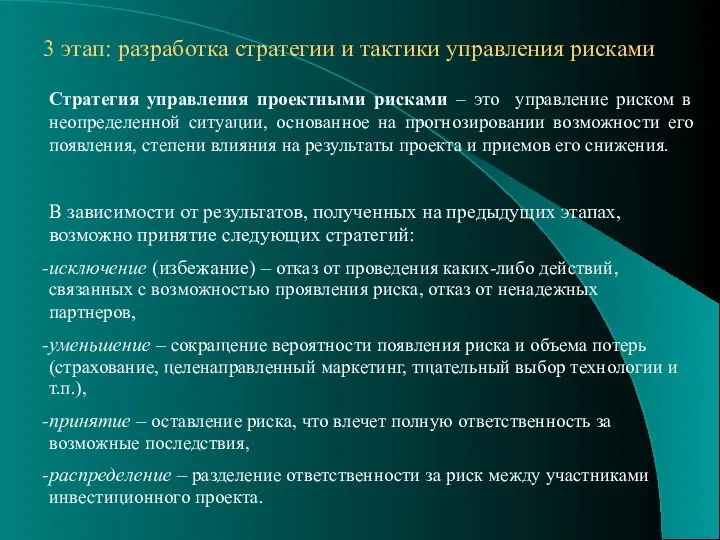 3 этап: разработка стратегии и тактики управления рисками

Стратегия управления проектными рисками – это управление риском в неопределенной ситуации, основанное на прогнозировании возможности его появления, степени влияния на результаты проекта и приемов его снижения.

В зависимости от результатов, полученных на предыдущих этапах, возможно принятие следующих стратегий:

-исключение (избежание) – отказ от проведения каких-либо действий, связанных с возможностью проявления риска, отказ от ненадежных партнеров,

-уменьшение – сокращение вероятности появления риска и объема потерь (страхование, целенаправленный маркетинг, тщательный выбор технологии и т.п.),

-принятие – оставление риска, что влечет полную ответственность за возможные последствия,

-распределение – разделение ответственности за риск между участниками инвестиционного проекта.